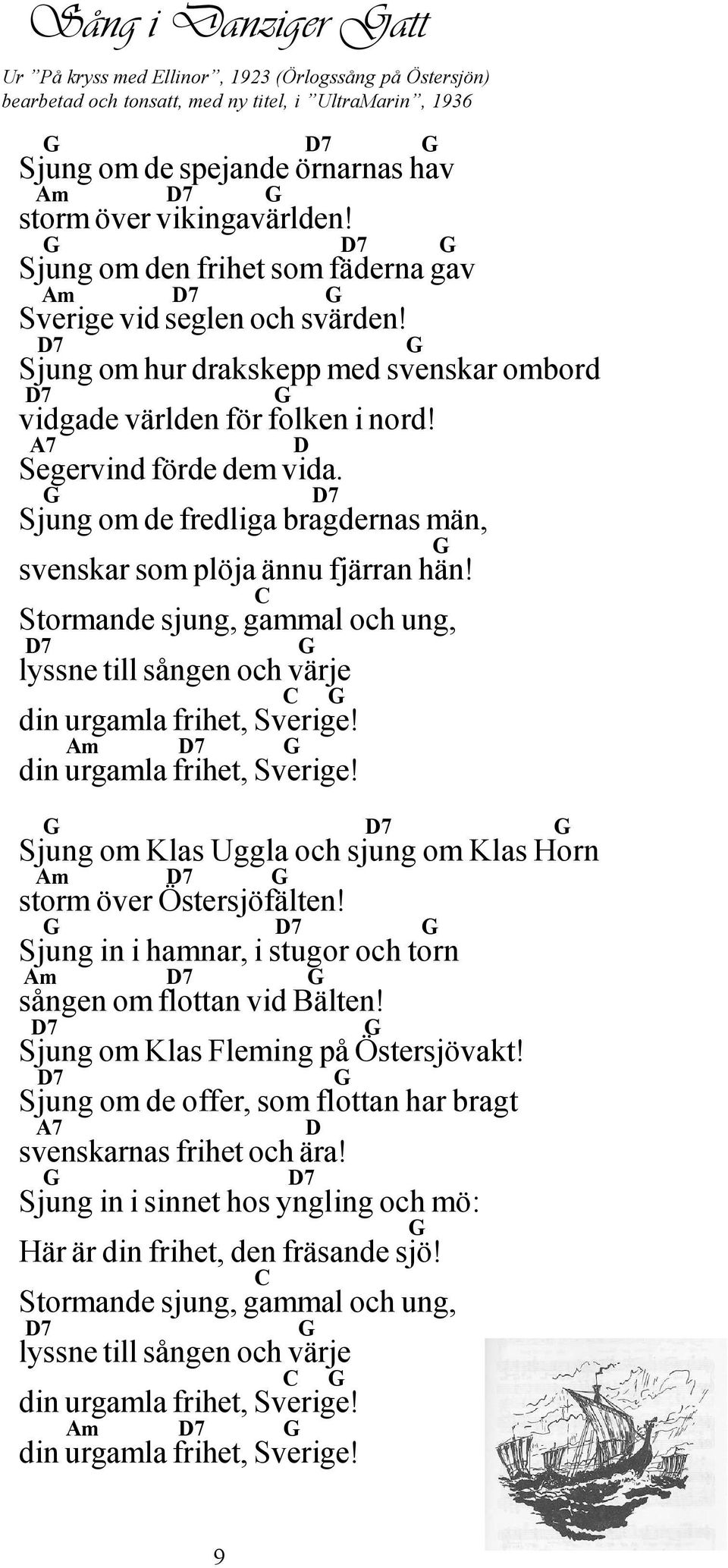 Sång i Danziger Gatt

Ur ”På kryss med Ellinor”, 1923 (Örlogssång på Östersjön) bearbetad och tonsatt, med ny titel, i ”UltraMarin”, 1936

G D7 G
Sjung om de spejande örnarnas hav
Am D7 G
storm över vikingavärlden!
G D7 G
Sjung om den frihet som fäderna gav
Am D7 G
Sverige vid seglen och svärden!
D7 G
Sjung om hur drakskepp med svenskar ombord
D7 G
vidgade världen för folken i nord!
A7 D
Segervind förde dem vida.
G D7
Sjung om de fredliga bragdernas män,
G
svenskar som plöja ännu fjärran hän!
C
Stormande sjung, gammal och ung,
D7 G
lyssne till sången och värje
C G
din urgamla frihet, Sverige!
Am D7 G
din urgamla frihet, Sverige!

G D7 G
Sjung om Klas Uggla och sjung om Klas Horn
Am D7 G
storm över Östersjöfälten!
G D7 G
Sjung in i hamnar, i stugor och torn
Am D7 G
sången om flottan vid Bälten!
D7 G
Sjung om Klas Fleming på Östersjövakt!
D7 G
Sjung om de offer, som flottan har bragt
A7 D
svenskarnas frihet och ära!
G D7
Sjung in i sinnet hos yngling och mö:
G
Här är din frihet, den fräsande sjö!
C
Stormande sjung, gammal och ung,
D7 G
lyssne till sången och värje
C G
din urgamla frihet, Sverige!
Am D7 G
din urgamla frihet, Sverige!

9